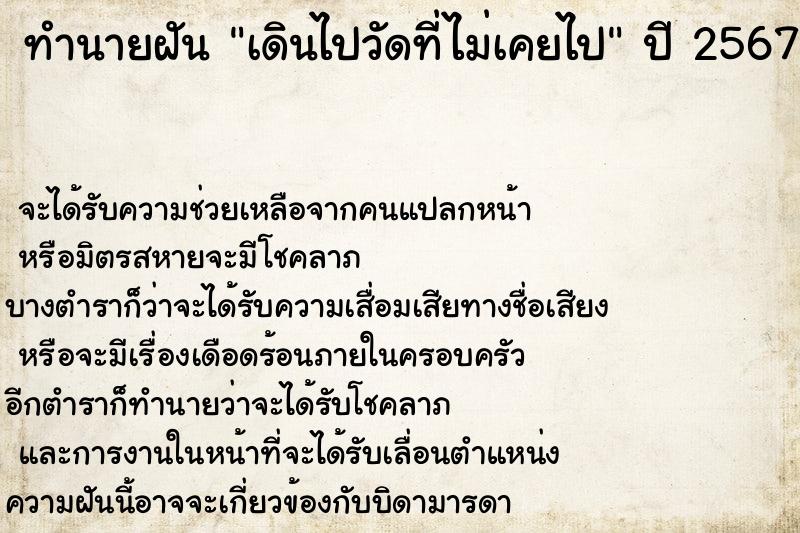 ทำนายฝัน "เดินไปวัดที่ไม่เคยไป" ปี 2567

จะได้รับความช่วยเหลือจากคนแปลกหน้า หรือมิตรสหายจะมีโชคลาภ
บางตำราก็ว่าจะได้รับความเสื่อมเสียทางชื่อเสียง หรือจะมีเรื่องเดือดร้อนภายในครอบครัว
อีกตำราก็ทำนายว่าจะได้รับโชคลาภ และการงานในหน้าที่จะได้รับเลื่อนตำแหน่ง
ความฝันนี้อาจจะเกี่ยวข้องกับบิดามารดา